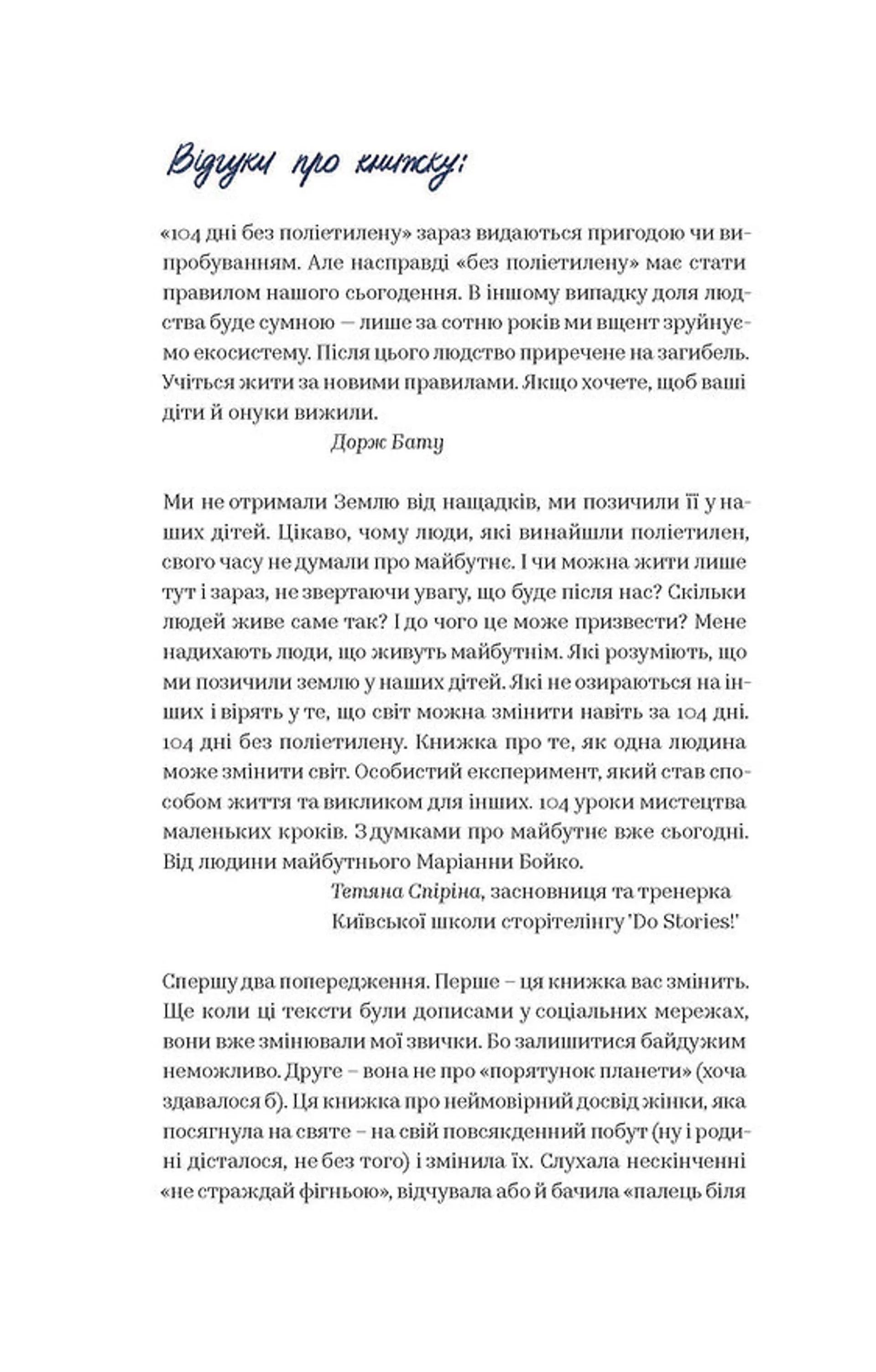 Відгуки про книжку:

«104 дні без поліетилену» зараз видаються пригодою чи випробуванням. Але насправді «без поліетилену» має стати правилом нашого сьогодення. В іншому випадку доля людства буде сумною — лише за сотню років ми вщент зруйнуємо екосистему. Після цього людство приречене на загибель. Учіться жити за новими правилами. Якщо хочете, щоб ваші діти й онуки вижили.

Дорж Бату

Ми не отримали Землю від нащадків, ми позичили її у наших дітей. Цікаво, чому люди, які винайшли поліетилен, свого часу не думали про майбутнє. І чи можна жити лише тут і зараз, не звертаючи увагу, що буде після нас? Скільки людей живе саме так? І до чого це може призвести? Мене надихають люди, що живуть майбутнім. Які розуміють, що ми позичили землю у наших дітей. Які не озираються на інших і вірять у те, що світ можна змінити навіть за 104 дні. 104 дні без поліетилену. Книжка про те, як одна людина може змінити світ. Особистий експеримент, який став способом життя та викликом для інших. 104 уроки мистецтва маленьких кроків. З думками про майбутнє вже сьогодні. Від людини майбутнього Маріанни Бойко.

Тетяна Спіріна, засновниця та тренерка Київської школи сторітелінгу 'Do Stories!'

Спершу два попередження. Перше – ця книжка вас змінить. Ще коли ці тексти були дописами у соціальних мережах, вони вже змінювали мої звички. Бо залишитися байдужим неможливо. Друге – вона не про «порятунок планети» (хоча здавалося б). Ця книжка про неймовірний досвід жінки, яка посягнула на святе – на свій повсякденний побут (ну і родині дісталося, не без того) і змінила їх. Слухала нескінченні «не страждай фігньою», відчувала або й бачила «палець біля